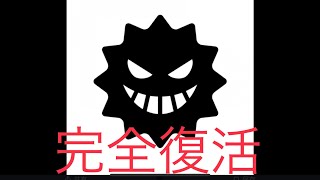 完全復活